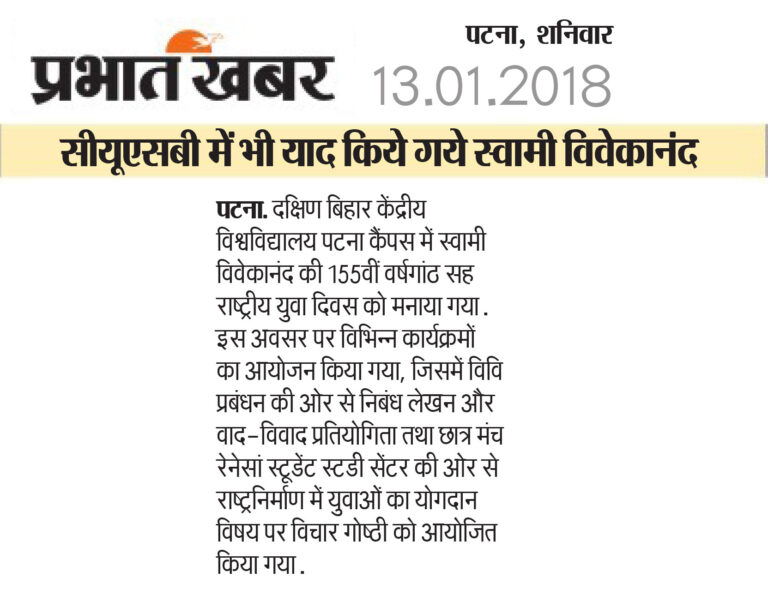 प्रभात खबर

पटना, शनिवार
13.01.2018

सीयूएसबी में भी याद किये गये स्वामी विवेकानंद

पटना. दक्षिण बिहार केंद्रीय विश्वविद्यालय पटना कैंपस में स्वामी विवेकानंद की 155वीं वर्षगांठ सह राष्ट्रीय युवा दिवस को मनाया गया. इस अवसर पर विभिन्न कार्यक्रमों का आयोजन किया गया, जिसमें विवि प्रबंधन की ओर से निबंध लेखन और वाद-विवाद प्रतियोगिता तथा छात्र मंच रेनेसां स्टूडेंट स्टडी सेंटर की ओर से राष्ट्रनिर्माण में युवाओं का योगदान विषय पर विचार गोष्ठी को आयोजित किया गया.